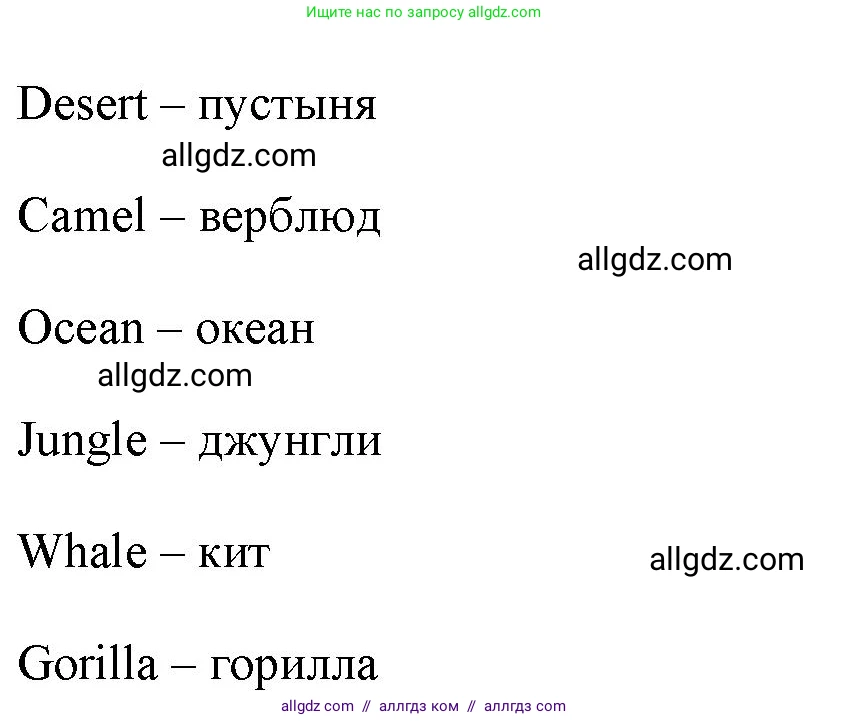 Ищите нас по запросу allgdz.com

Desert – пустыня

allgdz.com

Camel – верблюд

allgdz.com

Ocean – океан

allgdz.com

Jungle – джунгли

Whale – кит

allgdz.com

Gorilla – горилла

allgdz com // аллгдз ком // аллгдз com